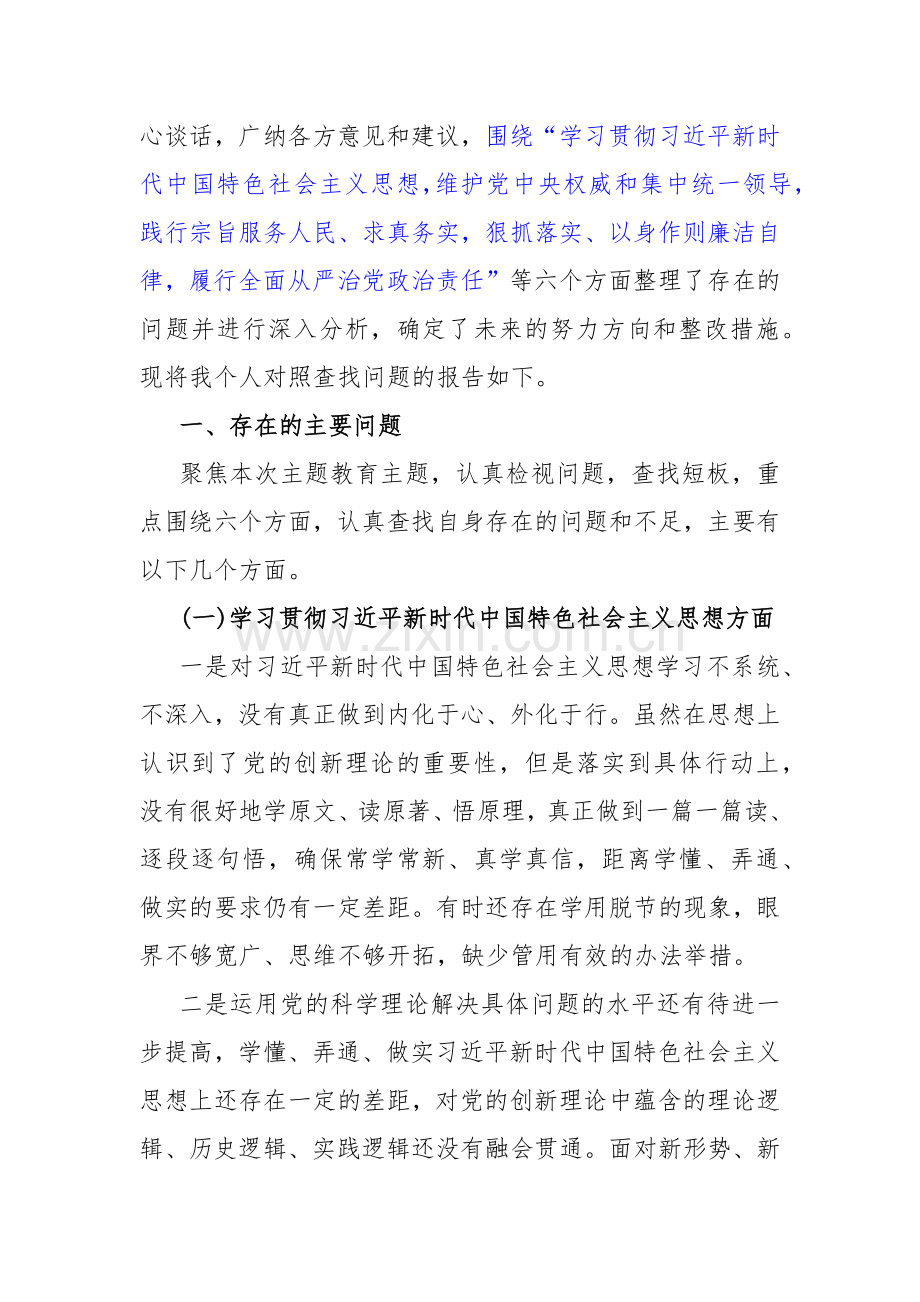 心谈话，广纳各方意见和建议，围绕“学习贯彻习近平新时代中国特色社会主义思想,维护党中央权威和集中统一领导，践行宗旨服务人民、求真务实，狠抓落实、以身作则廉洁自律，履行全面从严治党政治责任”等六个方面整理了存在的问题并进行深入分析，确定了未来的努力方向和整改措施。现将我个人对照查找问题的报告如下。

一、存在的主要问题

聚焦本次主题教育主题，认真检视问题，查找短板，重点围绕六个方面，认真查找自身存在的问题和不足，主要有以下几个方面。

(一)学习贯彻习近平新时代中国特色社会主义思想方面

一是对习近平新时代中国特色社会主义思想学习不系统、不深入，没有真正做到内化于心、外化于行。虽然在思想上认识到了党的创新理论的重要性，但是落实到具体行动上，没有很好地学原文、读原著、悟原理，真正做到一篇一篇读、逐段逐句悟，确保常学常新、真学真信，距离学懂、弄通、做实的要求仍有一定差距。有时还存在学用脱节的现象，眼界不够宽广、思维不够开拓，缺少管用有效的办法举措。

二是运用党的科学理论解决具体问题的水平还有待进一步提高，学懂、弄通、做实习近平新时代中国特色社会主义思想上还存在一定的差距，对党的创新理论中蕴含的理论逻辑、历史逻辑、实践逻辑还没有融会贯通。面对新形势、新

www.zixin.com.cn